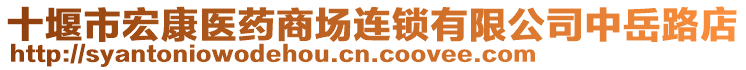 十堰市宏康医药商场连锁有限公司中岳路店
http://syantoniowodehou.cn.coovee.com